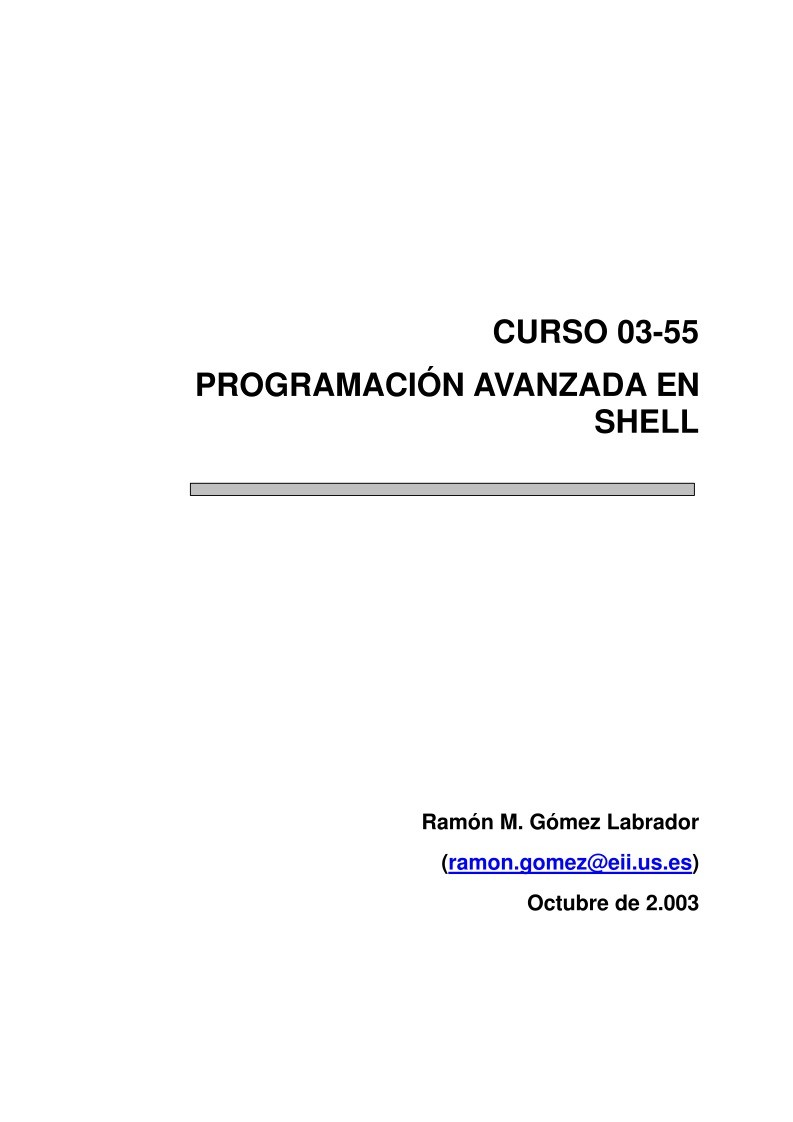 CURSO 03-55

PROGRAMACIÓN AVANZADA EN SHELL

Ramón M. Gómez Labrador

(ramon.gomez@eii.us.es)

Octubre de 2.003